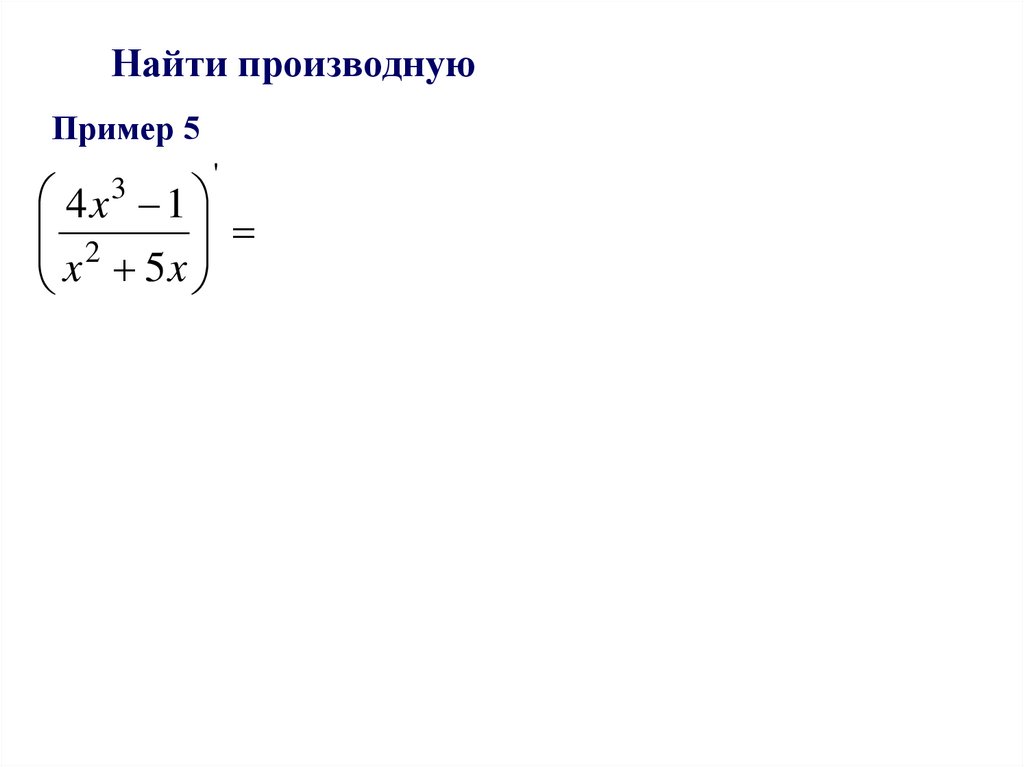 Найти производную

Пример 5

$\left(\frac{4x^3-1}{x^2+5x}\right)' =$